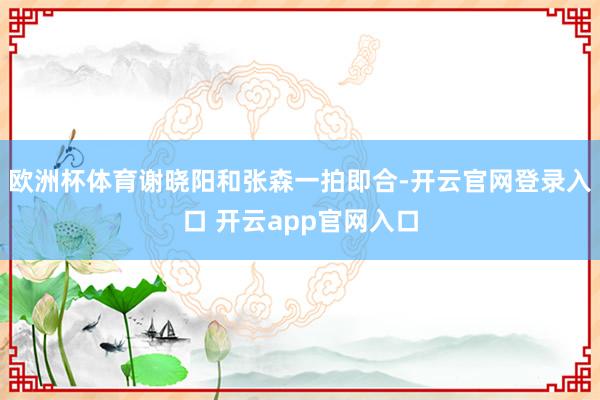 欧洲杯体育谢晓阳和张森一拍即合-开云官网登录入口 开云app官网入口